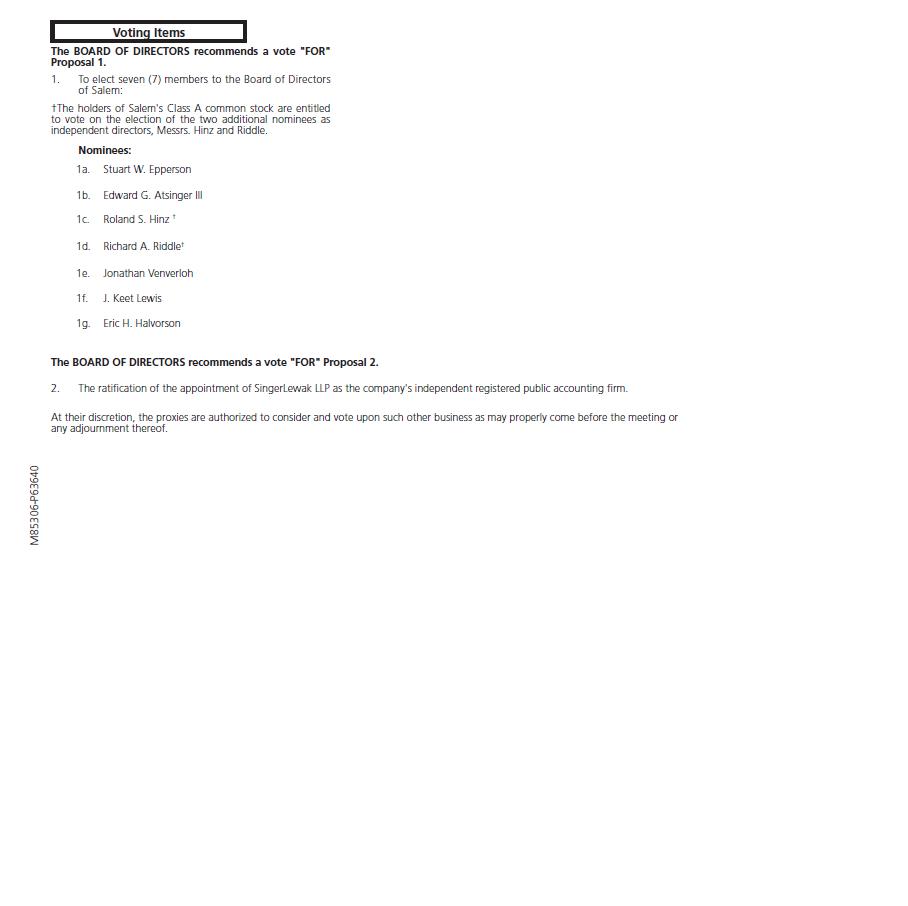 Voting Items

The BOARD OF DIRECTORS recommends a vote "FOR" Proposal 1.

1. To elect seven (7) members to the Board of Directors of Salem:

†The holders of Salem's Class A common stock are entitled to vote on the election of the two additional nominees as independent directors, Messrs. Hinz and Riddle.

Nominees:

1a. Stuart W. Epperson

1b. Edward G. Atsinger III

1c. Roland S. Hinz †

1d. Richard A. Riddle†

1e. Jonathan Venverloh

1f. J. Keet Lewis

1g. Eric H. Halvorson

The BOARD OF DIRECTORS recommends a vote "FOR" Proposal 2.

2. The ratification of the appointment of SingerLewak LLP as the company's independent registered public accounting firm.

At their discretion, the proxies are authorized to consider and vote upon such other business as may properly come before the meeting or any adjournment thereof.

M85306-P63640